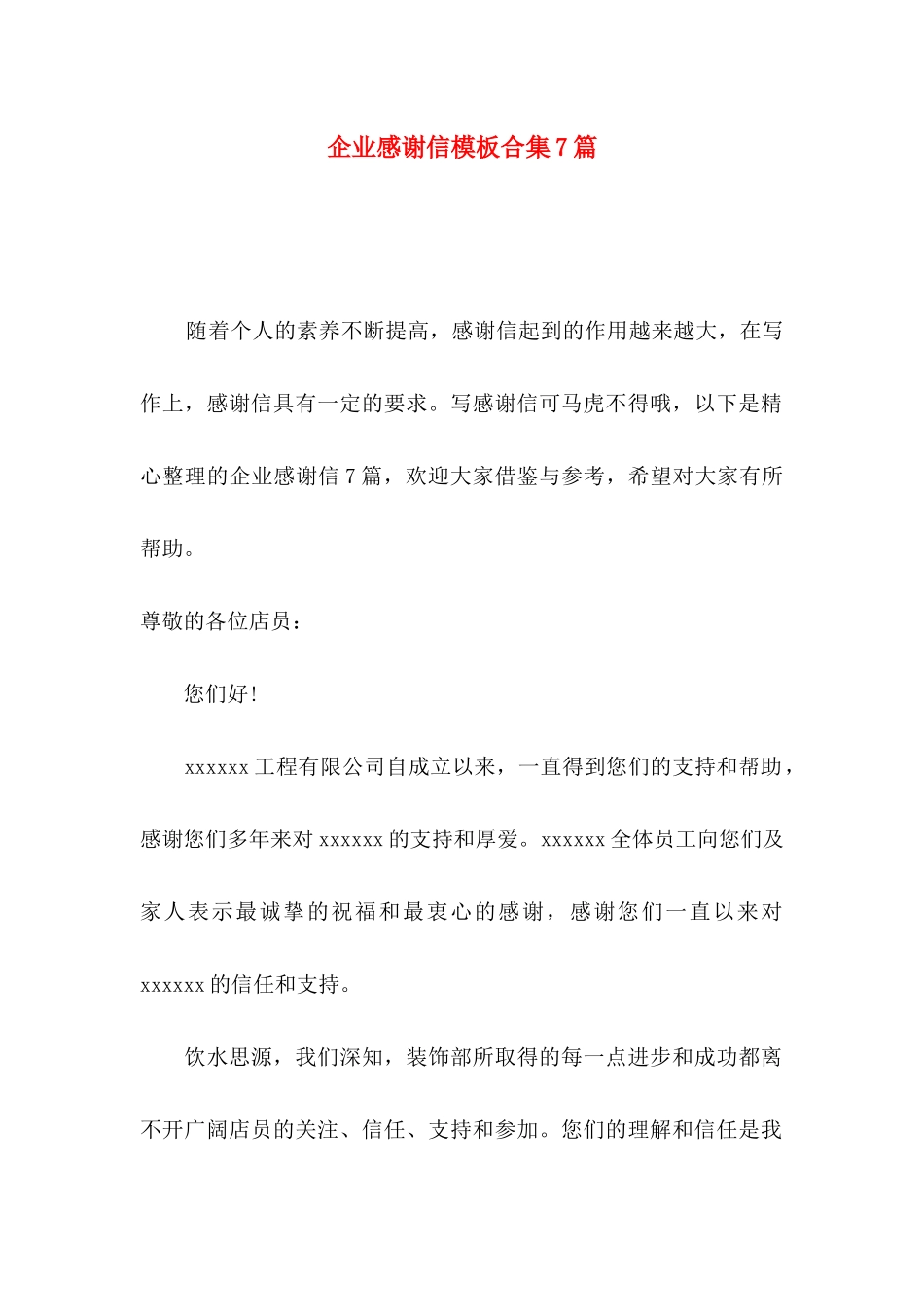 企业感谢信模板合集7篇

随着个人的素养不断提高，感谢信起到的作用越来越大，在写作上，感谢信具有一定的要求。写感谢信可马虎不得哦，以下是精心整理的企业感谢信7篇，欢迎大家借鉴与参考，希望对大家有所帮助。

尊敬的各位店员：

您们好!

xxxxxx工程有限公司自成立以来，一直得到您们的支持和帮助，感谢您们多年来对xxxxxx的支持和厚爱。xxxxxx全体员工向您们及家人表示最诚挚的祝福和最衷心的感谢，感谢您们一直以来对xxxxxx的信任和支持。

饮水思源，我们深知，装饰部所取得的每一点进步和成功都离不开广阔店员的关注、信任、支持和参加。您们的理解和信任是我